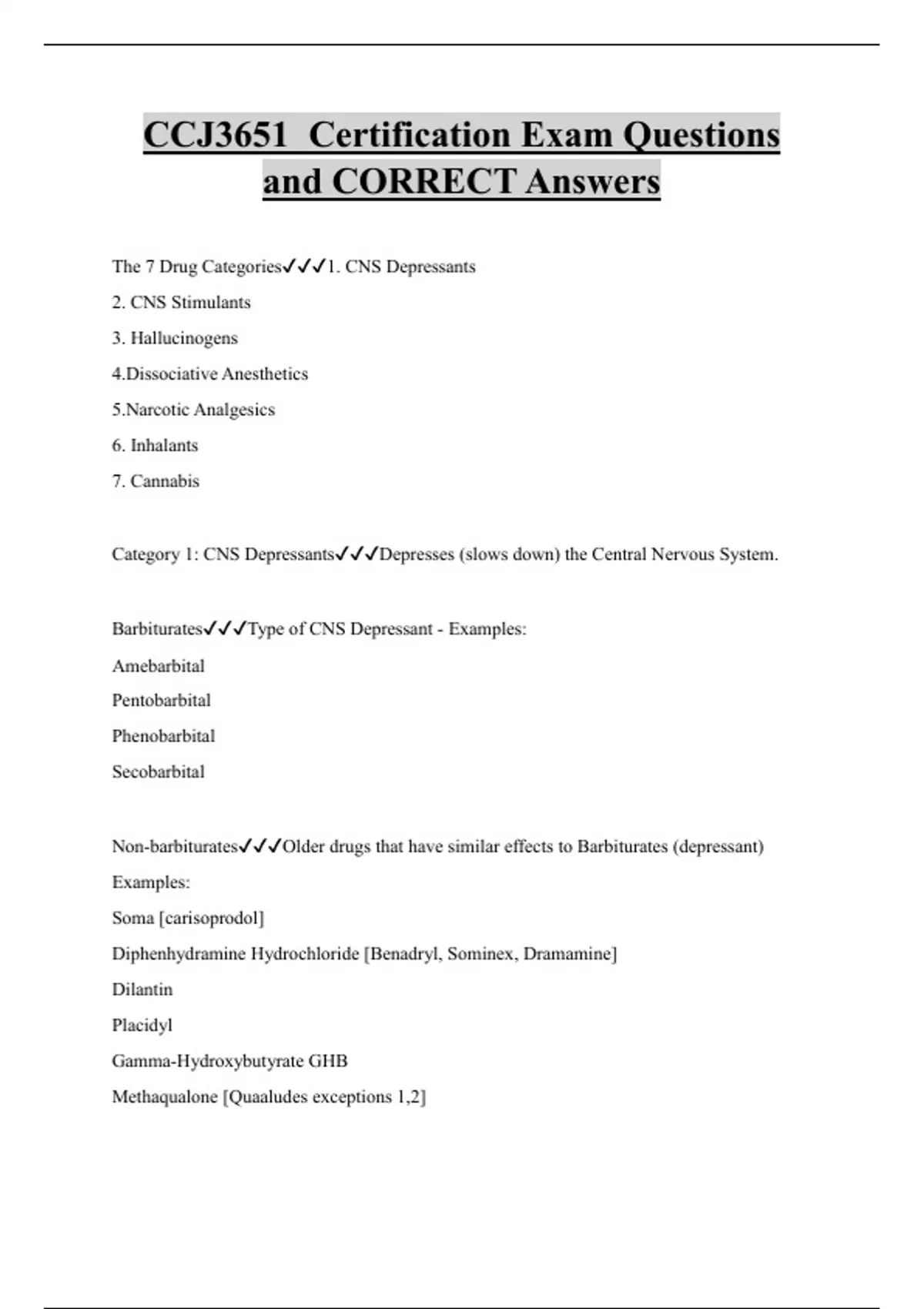 CCJ3651  Certification Exam Questions and CORRECT Answers

The 7 Drug Categories✓✓✓1. CNS Depressants

2. CNS Stimulants

3. Hallucinogens

4.Dissociative Anesthetics

5.Narcotic Analgesics

6. Inhalants

7. Cannabis

Category 1: CNS Depressants✓✓✓Depresses (slows down) the Central Nervous System.

Barbiturates✓✓✓Type of CNS Depressant - Examples:

Amebarbital

Pentobarbital

Phenobarbital

Secobarbital

Non-barbiturates✓✓✓Older drugs that have similar effects to Barbiturates (depressant)

Examples:

Soma [carisoprodol]

Diphenhydramine Hydrochloride [Benadryl, Sominex, Dramamine]

Dilantin

Placidyl

Gamma-Hydroxybutyrate GHB

Methaqualone [Quaaludes exceptions 1,2]